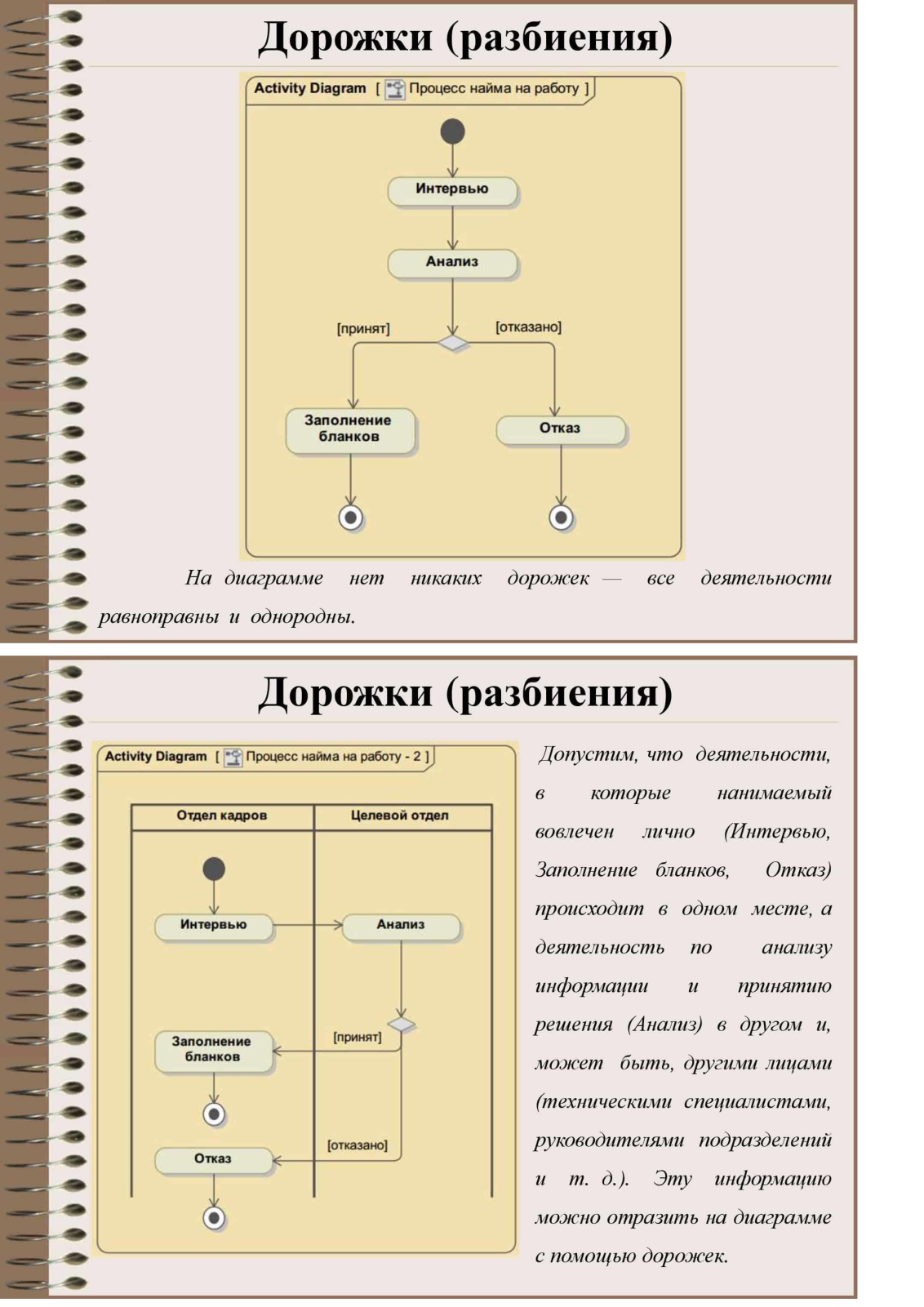 Дорожки (разбиения)

Activity Diagram [ Процесс найма на работу ]

Интервью

Анализ

[принят]

[отказано]

Заполнение бланков

Отказ

На диаграмме нет никаких дорожек — все деятельности равноправны и однородны.

Дорожки (разбиения)

Activity Diagram [ Процесс найма на работу - 2 ]

Отдел кадров

Целевой отдел

Интервью

Анализ

[принят]

Заполнение бланков

[отказано]

Отказ

Допустим, что деятельности, в которые нанимаемый вовлечен лично (Интервью, Заполнение бланков, Отказ) происходит в одном месте, а деятельность по анализу информации и принятию решения (Анализ) в другом и, может быть, другими лицами (техническими специалистами, руководителями подразделений и т. д.). Эту информацию можно отразить на диаграмме с помощью дорожек.